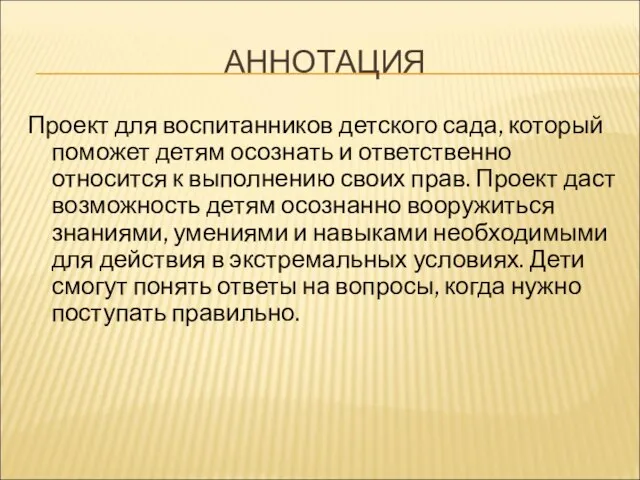 АННОТАЦИЯ

Проект для воспитанников детского сада, который поможет детям осознать и ответственно относится к выполнению своих прав. Проект даст возможность детям осознанно вооружиться знаниями, умениями и навыками необходимыми для действия в экстремальных условиях. Дети смогут понять ответы на вопросы, когда нужно поступать правильно.